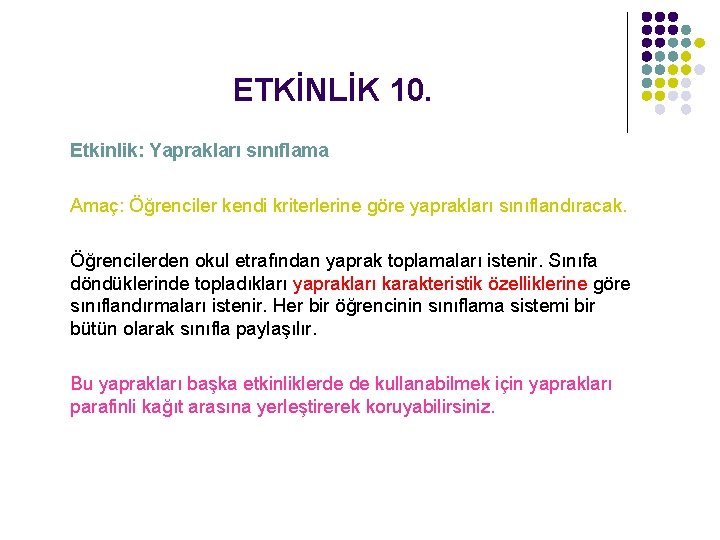 ETKİNLİK 10.

Etkinlik: Yaprakları sınıflama

Amaç: Öğrenciler kendi kriterlerine göre yaprakları sınıflandıracak.

Öğrencilerden okul etrafından yaprak toplamaları istenir. Sınıfa döndüklerinde topladıkları yaprakları karakteristik özelliklerine göre sınıflandırmaları istenir. Her bir öğrencinin sınıflama sistemi bir bütün olarak sınıfla paylaşılır.

Bu yaprakları başka etkinliklerde de kullanabilmek için yaprakları parafinli kağıt arasına yerleştirerek koruyabilirsiniz.